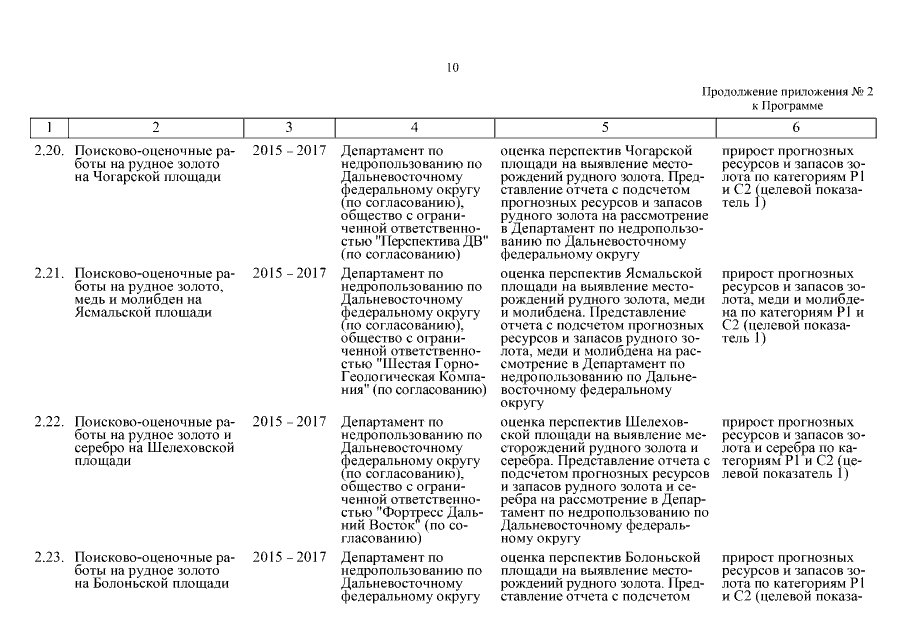 10

Продолжение приложения № 2
к Программе

| 1 | 2 | 3 | 4 | 5 | 6 |
|---|---|---|---|---|---|
| 2.20. | Поисково-оценочные работы на рудное золото на Чогарской площади | 2015 – 2017 | Департамент по недропользованию по Дальневосточному федеральному округу (по согласованию), общество с ограниченной ответственностью "Перспектива ДВ" (по согласованию) | оценка перспектив Чогарской площади на выявление месторождений рудного золота. Представление отчета с подсчетом прогнозных ресурсов и запасов рудного золота на рассмотрение в Департамент по недропользованию по Дальневосточному федеральному округу | прирост прогнозных ресурсов и запасов золота по категориям Р1 и С2 (целевой показатель 1) |
| 2.21. | Поисково-оценочные работы на рудное золото, медь и молибден на Ясмальской площади | 2015 – 2017 | Департамент по недропользованию по Дальневосточному федеральному округу (по согласованию), общество с ограниченной ответственностью "Шестая Горно-Геологическая Компания" (по согласованию) | оценка перспектив Ясмальской площади на выявление месторождений рудного золота, меди и молибдена. Представление отчета с подсчетом прогнозных ресурсов и запасов рудного золота, меди и молибдена на рассмотрение в Департамент по недропользованию по Дальневосточному федеральному округу | прирост прогнозных ресурсов и запасов золота, меди и молибдена по категориям Р1 и С2 (целевой показатель 1) |
| 2.22. | Поисково-оценочные работы на рудное золото и серебро на Шелеховской площади | 2015 – 2017 | Департамент по недропользованию по Дальневосточному федеральному округу (по согласованию), общество с ограниченной ответственностью "Фортресс Дальний Восток" (по согласованию) | оценка перспектив Шелеховской площади на выявление месторождений рудного золота и серебра. Представление отчета с подсчетом прогнозных ресурсов и запасов рудного золота и серебра на рассмотрение в Департамент по недропользованию по Дальневосточному федеральному округу | прирост прогнозных ресурсов и запасов золота и серебра по категориям Р1 и С2 (целевой показатель 1) |
| 2.23. | Поисково-оценочные работы на рудное золото на Болоньской площади | 2015 – 2017 | Департамент по недропользованию по Дальневосточному федеральному округу | оценка перспектив Болоньской площади на выявление месторождений рудного золота. Представление отчета с подсчетом | прирост прогнозных ресурсов и запасов золота по категориям Р1 и С2 (целевой показа- |